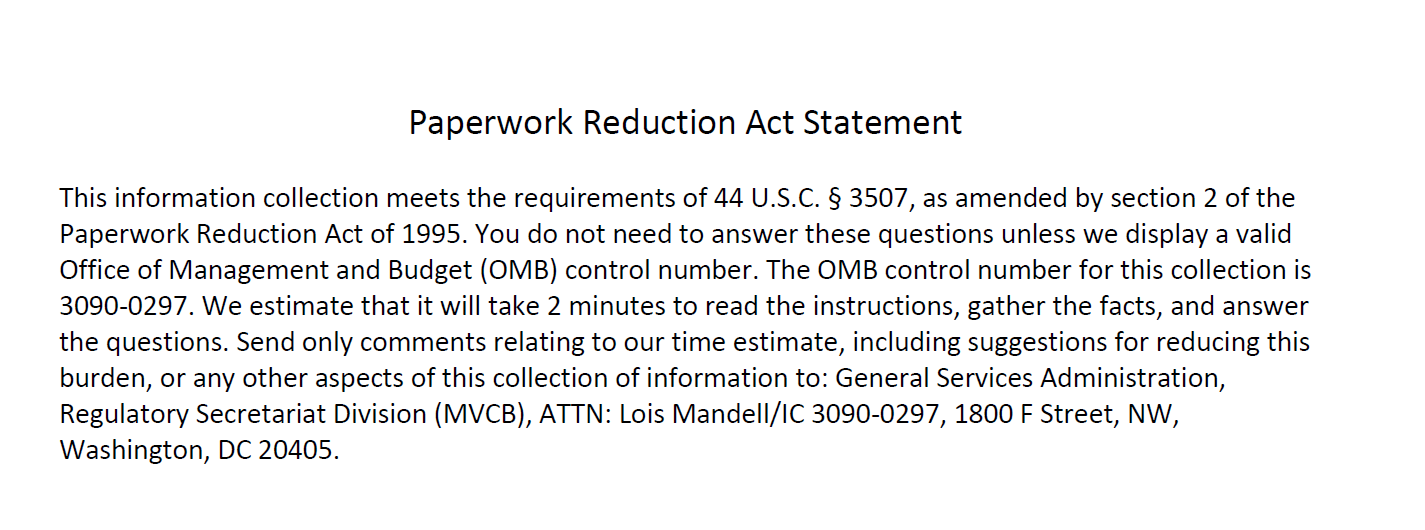 Paperwork Reduction Act Statement

This information collection meets the requirements of 44 U.S.C. § 3507, as amended by section 2 of the Paperwork Reduction Act of 1995. You do not need to answer these questions unless we display a valid Office of Management and Budget (OMB) control number. The OMB control number for this collection is 3090-0297. We estimate that it will take 2 minutes to read the instructions, gather the facts, and answer the questions. Send only comments relating to our time estimate, including suggestions for reducing this burden, or any other aspects of this collection of information to: General Services Administration, Regulatory Secretariat Division (MVCB), ATTN: Lois Mandell/IC 3090-0297, 1800 F Street, NW, Washington, DC 20405.